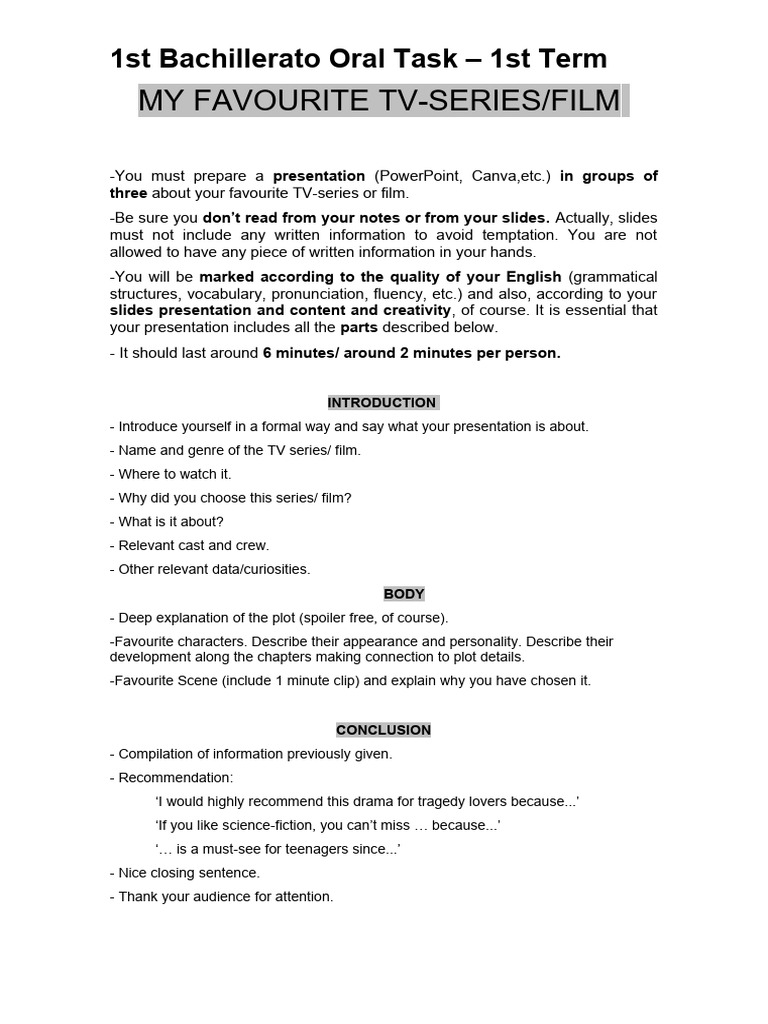 1st Bachillerato Oral Task – 1st Term

MY FAVOURITE TV-SERIES/FILM

-You must prepare a presentation (PowerPoint, Canva,etc.) in groups of three about your favourite TV-series or film.

-Be sure you don't read from your notes or from your slides. Actually, slides must not include any written information to avoid temptation. You are not allowed to have any piece of written information in your hands.

-You will be marked according to the quality of your English (grammatical structures, vocabulary, pronunciation, fluency, etc.) and also, according to your slides presentation and content and creativity, of course. It is essential that your presentation includes all the parts described below.

- It should last around 6 minutes/ around 2 minutes per person.

INTRODUCTION

- Introduce yourself in a formal way and say what your presentation is about.

- Name and genre of the TV series/ film.

- Where to watch it.

- Why did you choose this series/ film?

- What is it about?

- Relevant cast and crew.

- Other relevant data/curiosities.

BODY

- Deep explanation of the plot (spoiler free, of course).

-Favourite characters. Describe their appearance and personality. Describe their development along the chapters making connection to plot details.

-Favourite Scene (include 1 minute clip) and explain why you have chosen it.

CONCLUSION

- Compilation of information previously given.

- Recommendation:

'I would highly recommend this drama for tragedy lovers because...'

'If you like science-fiction, you can't miss … because...'

'… is a must-see for teenagers since...'

- Nice closing sentence.

- Thank your audience for attention.